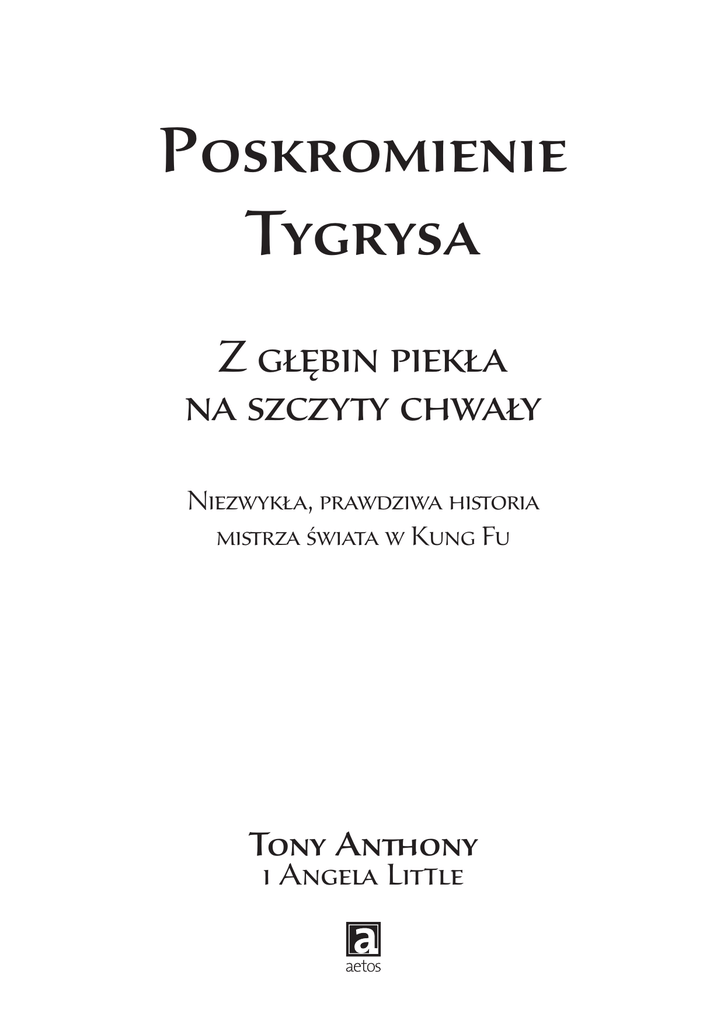 Poskromienie Tygrysa

Z głębin piekła na szczyty chwały

Niezwykła, prawdziwa historia mistrza świata w Kung Fu

Tony Anthony
i Angela Little

a
aetos